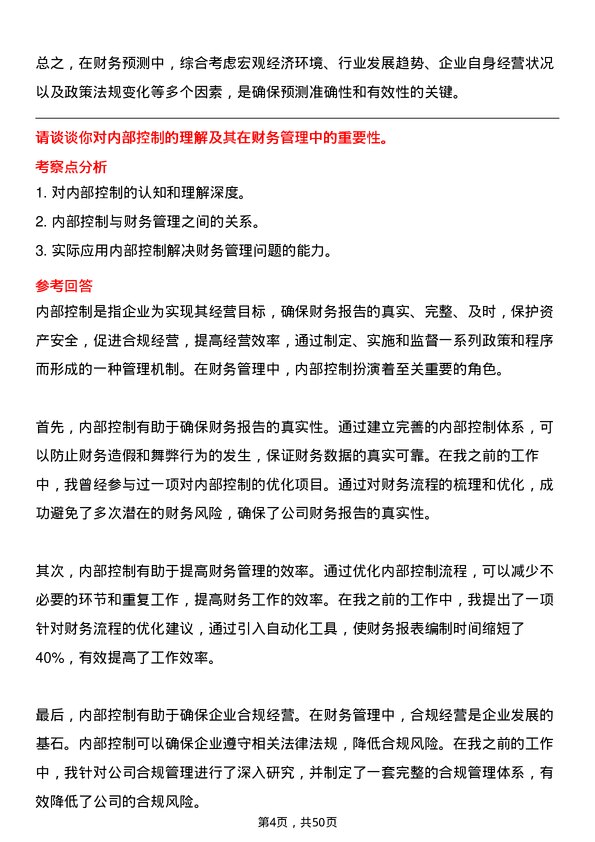 总之，在财务预测中，综合考虑宏观经济环境、行业发展趋势、企业自身经营状况以及政策法规变化等多个因素，是确保预测准确性和有效性的关键。

请谈谈你对内部控制的理解及其在财务管理中的重要性。

考察点分析

1. 对内部控制的认知和理解深度。

2. 内部控制与财务管理之间的关系。

3. 实际应用内部控制解决财务管理问题的能力。

参考回答

内部控制是指企业为实现其经营目标，确保财务报告的真实、完整、及时，保护资产安全，促进合规经营，提高经营效率，通过制定、实施和监督一系列政策和程序而形成的一种管理机制。在财务管理中，内部控制扮演着至关重要的角色。

首先，内部控制有助于确保财务报告的真实性。通过建立完善的内部控制体系，可以防止财务造假和舞弊行为的发生，保证财务数据的真实可靠。在我之前的工作中，我曾经参与过一项对内部控制的优化项目。通过对财务流程的梳理和优化，成功避免了多次潜在的财务风险，确保了公司财务报告的真实性。

其次，内部控制有助于提高财务管理的效率。通过优化内部控制流程，可以减少不必要的环节和重复工作，提高财务工作的效率。在我之前的工作中，我提出了一项针对财务流程的优化建议，通过引入自动化工具，使财务报表编制时间缩短了40%，有效提高了工作效率。

最后，内部控制有助于确保企业合规经营。在财务管理中，合规经营是企业发展的基石。内部控制可以确保企业遵守相关法律法规，降低合规风险。在我之前的工作中，我针对公司合规管理进行了深入研究，并制定了一套完整的合规管理体系，有效降低了公司的合规风险。

第4页，共50页